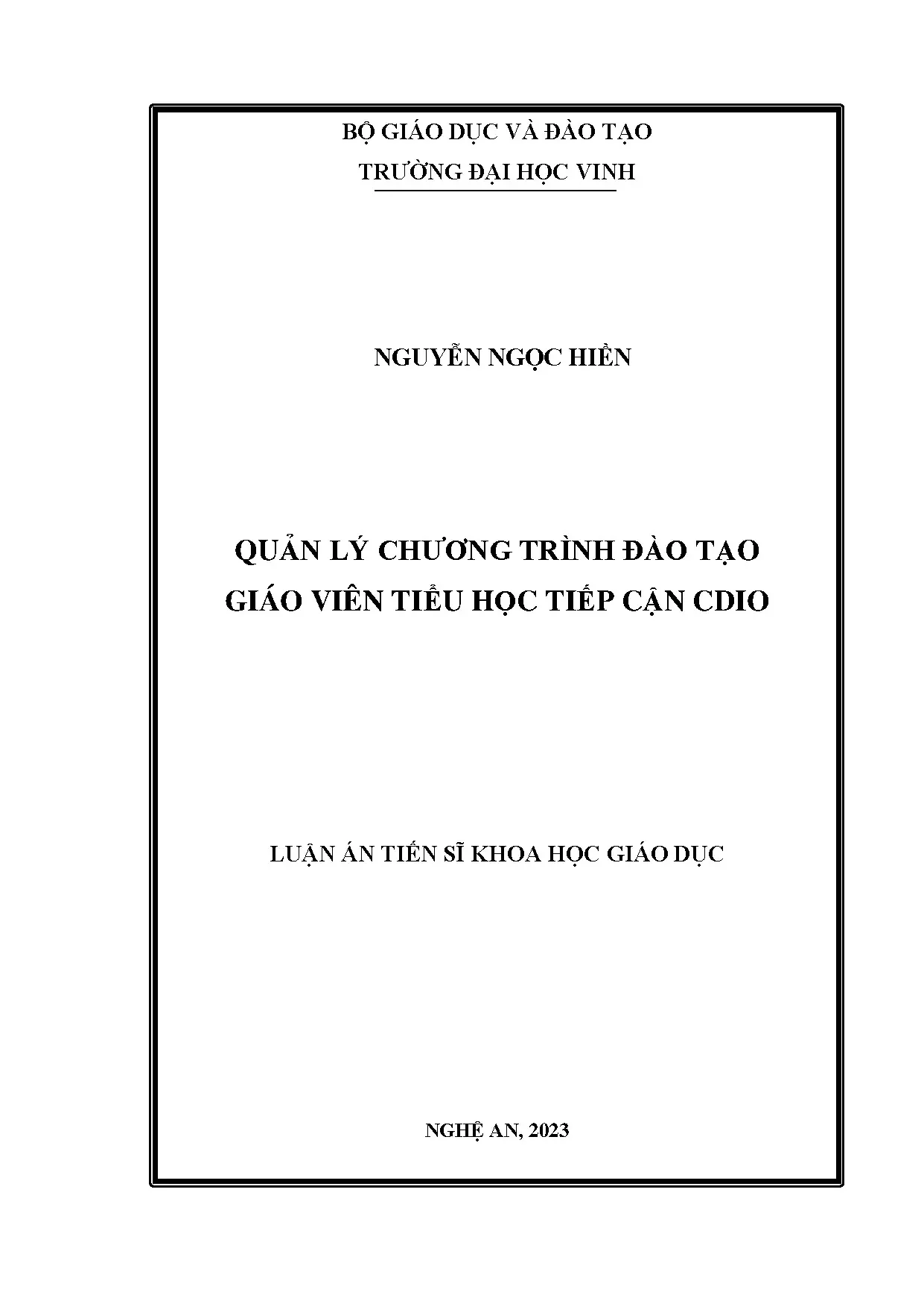 BỘ GIÁO DỤC VÀ ĐÀO TẠO
TRƯỜNG ĐẠI HỌC VINH

NGUYỄN NGỌC HIỀN

QUẢN LÝ CHƯƠNG TRÌNH ĐÀO TẠO
GIÁO VIÊN TIỂU HỌC TIẾP CẬN CDIO

LUẬN ÁN TIẾN SĨ KHOA HỌC GIÁO DỤC

NGHỆ AN, 2023